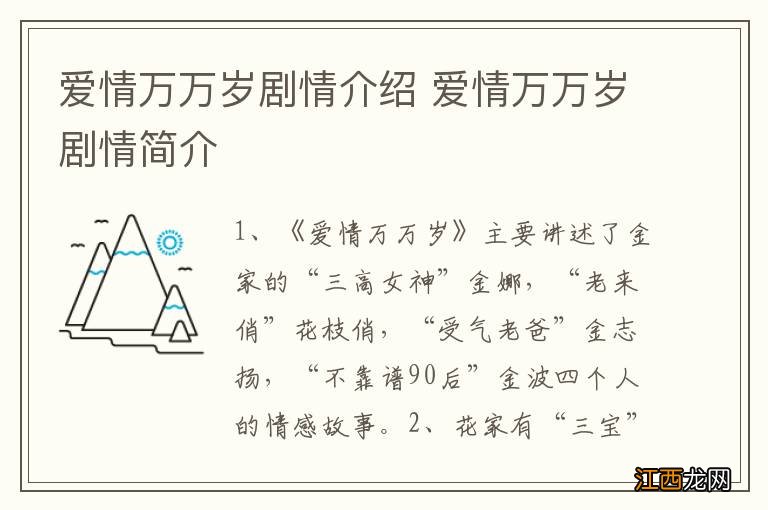 爱情万万岁剧情介绍 爱情万万岁剧情简介

1、《爱情万万岁》主要讲述了金家的“三高女神”金娜，“老来俏”花枝俏，“受气老爸”金志扬，“不靠谱90后”金波四个人的情感故事。2、花家有“三宝”

江西龙网